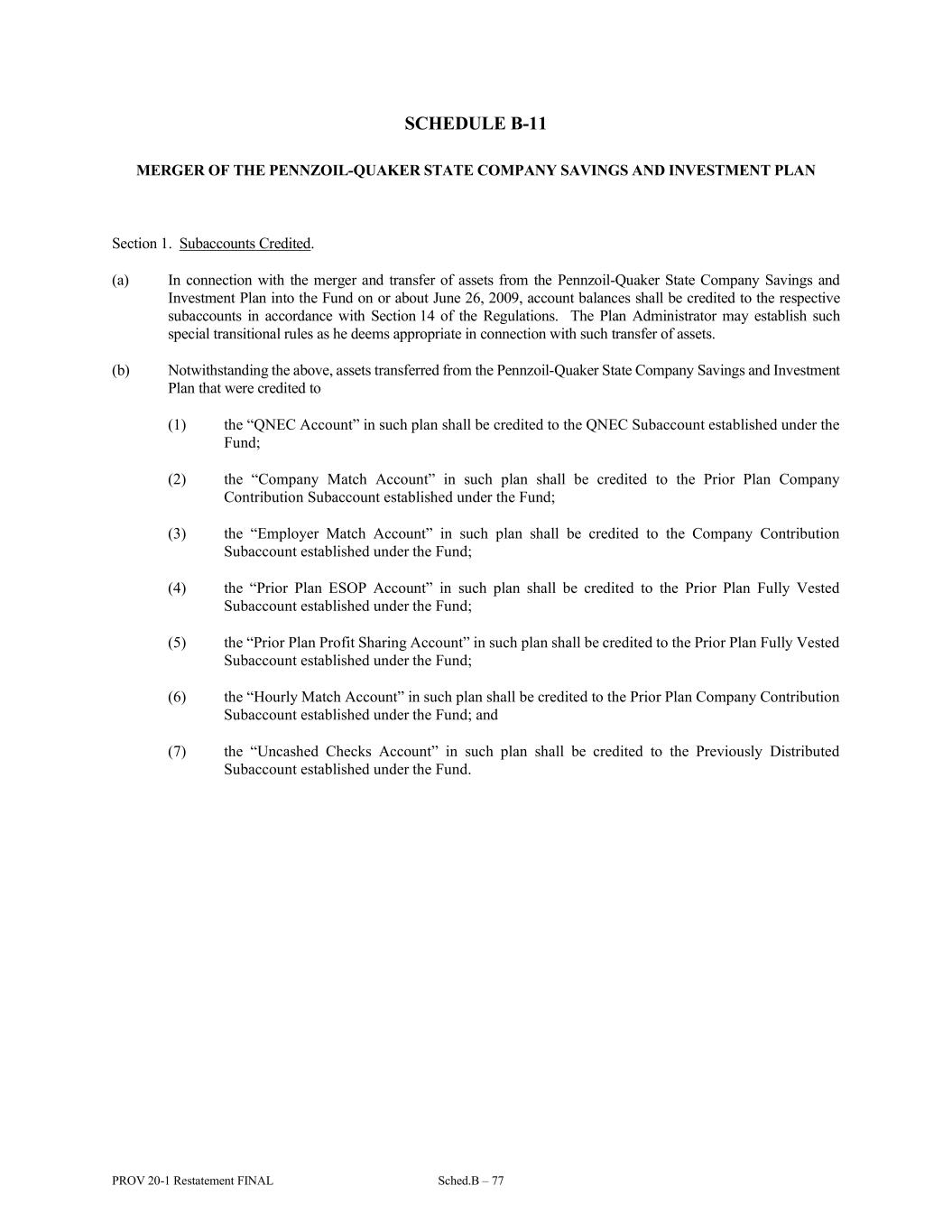 SCHEDULE B-11

MERGER OF THE PENNZOIL-QUAKER STATE COMPANY SAVINGS AND INVESTMENT PLAN

Section 1. Subaccounts Credited.

(a) In connection with the merger and transfer of assets from the Pennzoil-Quaker State Company Savings and Investment Plan into the Fund on or about June 26, 2009, account balances shall be credited to the respective subaccounts in accordance with Section 14 of the Regulations. The Plan Administrator may establish such special transitional rules as he deems appropriate in connection with such transfer of assets.

(b) Notwithstanding the above, assets transferred from the Pennzoil-Quaker State Company Savings and Investment Plan that were credited to

(1) the “QNEC Account” in such plan shall be credited to the QNEC Subaccount established under the Fund;

(2) the “Company Match Account” in such plan shall be credited to the Prior Plan Company Contribution Subaccount established under the Fund;

(3) the “Employer Match Account” in such plan shall be credited to the Company Contribution Subaccount established under the Fund;

(4) the “Prior Plan ESOP Account” in such plan shall be credited to the Prior Plan Fully Vested Subaccount established under the Fund;

(5) the “Prior Plan Profit Sharing Account” in such plan shall be credited to the Prior Plan Fully Vested Subaccount established under the Fund;

(6) the “Hourly Match Account” in such plan shall be credited to the Prior Plan Company Contribution Subaccount established under the Fund; and

(7) the “Uncashed Checks Account” in such plan shall be credited to the Previously Distributed Subaccount established under the Fund.

PROV 20-1 Restatement FINAL Sched.B – 77